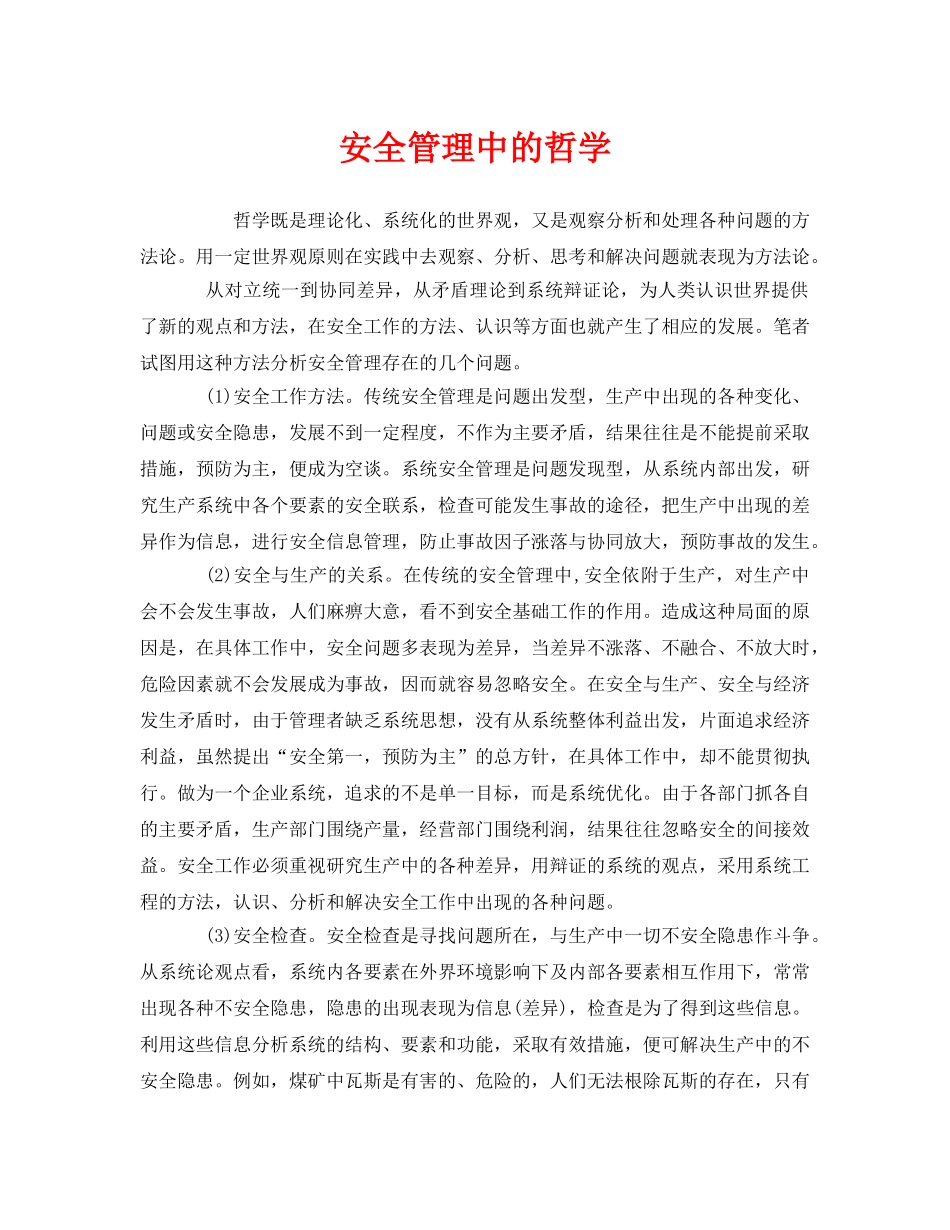 安全管理中的哲学

哲学既是理论化、系统化的世界观，又是观察分析和处理各种问题的方法论。用一定世界观原则在实践中去观察、分析、思考和解决问题就表现为方法论。

从对立统一到协同差异，从矛盾理论到系统辩证论，为人类认识世界提供了新的观点和方法，在安全工作的方法、认识等方面也就产生了相应的发展。笔者试图用这种方法分析安全管理存在的几个问题。

(1)安全工作方法。传统安全管理是问题出发型，生产中出现的各种变化、问题或安全隐患，发展不到一定程度，不作为主要矛盾，结果往往是不能提前采取措施，预防为主，便成为空谈。系统安全管理是问题发现型，从系统内部出发，研究生产系统中各个要素的安全联系，检查可能发生事故的途径，把生产中出现的差异作为信息，进行安全信息管理，防止事故因子涨落与协同放大，预防事故的发生。

(2)安全与生产的关系。在传统的安全管理中,安全依附于生产，对生产中会不会发生事故，人们麻痹大意，看不到安全基础工作的作用。造成这种局面的原因是，在具体工作中，安全问题多表现为差异，当差异不涨落、不融合、不放大时，危险因素就不会发展成为事故，因而就容易忽略安全。在安全与生产、安全与经济发生矛盾时，由于管理者缺乏系统思想，没有从系统整体利益出发，片面追求经济利益，虽然提出“安全第一，预防为主”的总方针，在具体工作中，却不能贯彻执行。做为一个企业系统，追求的不是单一目标，而是系统优化。由于各部门抓各自的主要矛盾，生产部门围绕产量，经营部门围绕利润，结果往往忽略安全的间接效益。安全工作必须重视研究生产中的各种差异，用辩证的系统的观点，采用系统工程的方法，认识、分析和解决安全工作中出现的各种问题。

(3)安全检查。安全检查是寻找问题所在，与生产中一切不安全隐患作斗争。从系统论观点看，系统内各要素在外界环境影响下及内部各要素相互作用下，常常出现各种不安全隐患，隐患的出现表现为信息(差异)，检查是为了得到这些信息。利用这些信息分析系统的结构、要素和功能，采取有效措施，便可解决生产中的不安全隐患。例如，煤矿中瓦斯是有害的、危险的，人们无法根除瓦斯的存在，只有